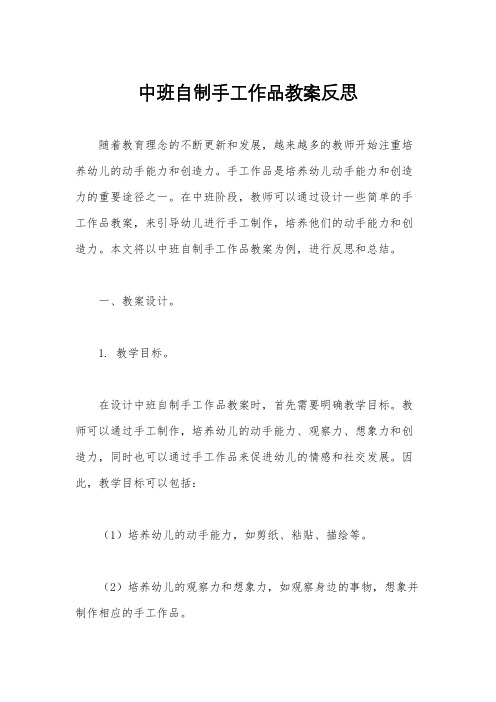 中班自制手工作品教案反思

随着教育理念的不断更新和发展，越来越多的教师开始注重培养幼儿的动手能力和创造力。手工作品是培养幼儿动手能力和创造力的重要途径之一。在中班阶段，教师可以通过设计一些简单的手工作品教案，来引导幼儿进行手工制作，培养他们的动手能力和创造力。本文将以中班自制手工作品教案为例，进行反思和总结。

一、教案设计。

1. 教学目标。

在设计中班自制手工作品教案时，首先需要明确教学目标。教师可以通过手工制作，培养幼儿的动手能力、观察力、想象力和创造力，同时也可以通过手工作品来促进幼儿的情感和社交发展。因此，教学目标可以包括：

（1）培养幼儿的动手能力，如剪纸、粘贴、描绘等。

（2）培养幼儿的观察力和想象力，如观察身边的事物，想象并制作相应的手工作品。